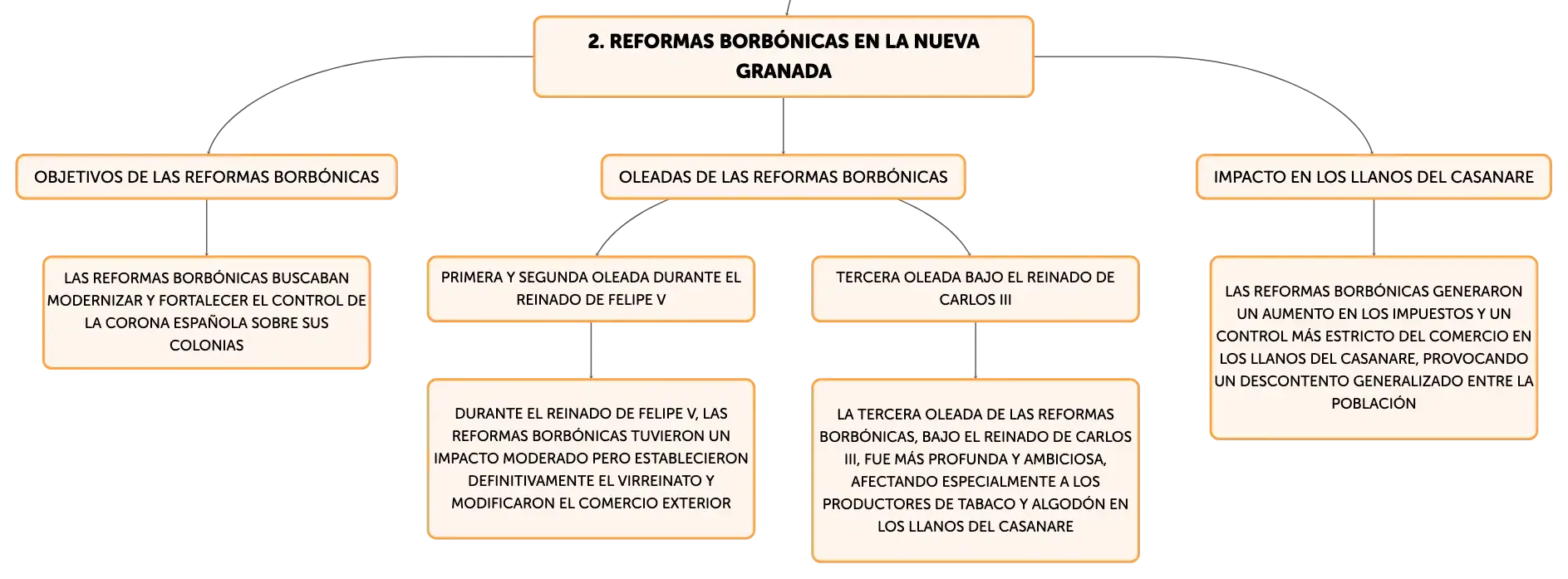 2. REFORMAS BORBÓNICAS EN LA NUEVA GRANADA

OBJETIVOS DE LAS REFORMAS BORBÓNICAS

LAS REFORMAS BORBÓNICAS BUSCABAN MODERNIZAR Y FORTALECER EL CONTROL DE LA CORONA ESPAÑOLA SOBRE SUS COLONIAS

OLEADAS DE LAS REFORMAS BORBÓNICAS

PRIMERA Y SEGUNDA OLEADA DURANTE EL REINADO DE FELIPE V

DURANTE EL REINADO DE FELIPE V, LAS REFORMAS BORBÓNICAS TUVIERON UN IMPACTO MODERADO PERO ESTABLECIERON DEFINITIVAMENTE EL VIRREINATO Y MODIFICARON EL COMERCIO EXTERIOR

TERCERA OLEADA BAJO EL REINADO DE CARLOS III

LA TERCERA OLEADA DE LAS REFORMAS BORBÓNICAS, BAJO EL REINADO DE CARLOS III, FUE MÁS PROFUNDA Y AMBICIOSA, AFECTANDO ESPECIALMENTE A LOS PRODUCTORES DE TABACO Y ALGODÓN EN LOS LLANOS DEL CASANARE

IMPACTO EN LOS LLANOS DEL CASANARE

LAS REFORMAS BORBÓNICAS GENERARON UN AUMENTO EN LOS IMPUESTOS Y UN CONTROL MÁS ESTRICTO DEL COMERCIO EN LOS LLANOS DEL CASANARE, PROVOCANDO UN DESCONTENTO GENERALIZADO ENTRE LA POBLACIÓN